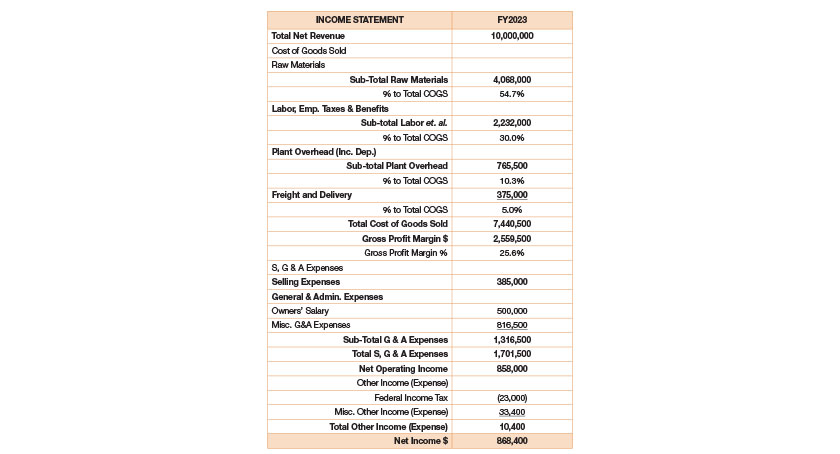 | INCOME STATEMENT | FY2023 |
|---|---|
| Total Net Revenue | 10,000,000 |
| Cost of Goods Sold | |
| Raw Materials | |
| Sub-Total Raw Materials | 4,068,000 |
| % to Total COGS | 54.7% |
| Labor, Emp. Taxes & Benefits | |
| Sub-total Labor et. al. | 2,232,000 |
| % to Total COGS | 30.0% |
| Plant Overhead (Inc. Dep.) | |
| Sub-total Plant Overhead | 765,500 |
| % to Total COGS | 10.3% |
| Freight and Delivery | 375,000 |
| % to Total COGS | 5.0% |
| Total Cost of Goods Sold | 7,440,500 |
| Gross Profit Margin $ | 2,559,500 |
| Gross Profit Margin % | 25.6% |
| S, G & A Expenses | |
| Selling Expenses | 385,000 |
| General & Admin. Expenses | |
| Owners' Salary | 500,000 |
| Misc. G&A Expenses | 816,500 |
| Sub-Total G & A Expenses | 1,316,500 |
| Total S, G & A Expenses | 1,701,500 |
| Net Operating Income | 858,000 |
| Other Income (Expense) | |
| Federal Income Tax | (23,000) |
| Misc. Other Income (Expense) | 33,400 |
| Total Other Income (Expense) | 10,400 |
| Net Income $ | 868,400 |